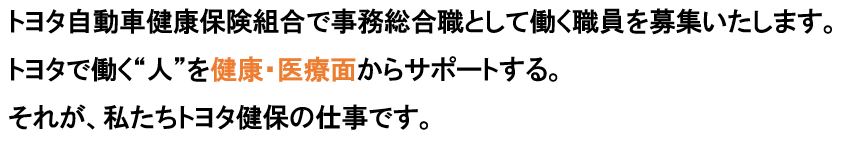 トヨタ自動車健康保険組合で事務総合職として働く職員を募集いたします。

トヨタで働く“人”を健康・医療面からサポートする。

それが、私たちトヨタ健保の仕事です。